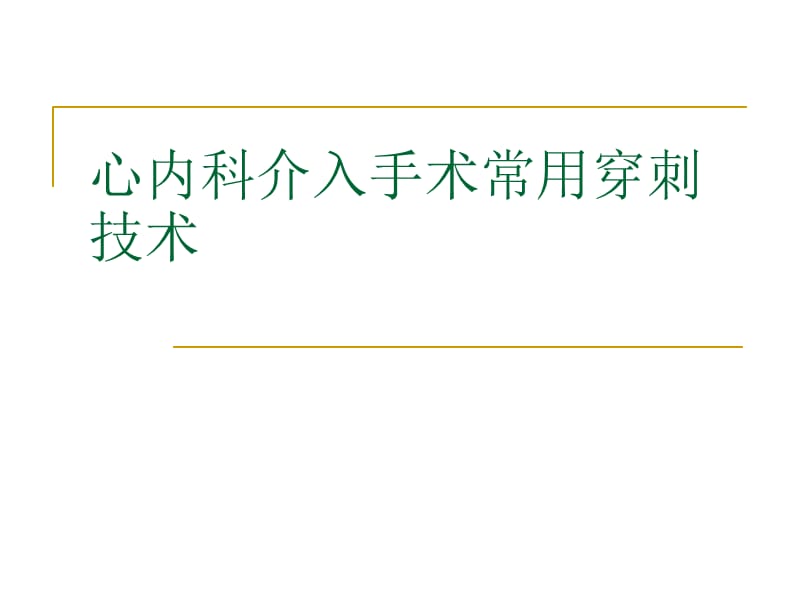 心内科介入手术常用穿刺技术